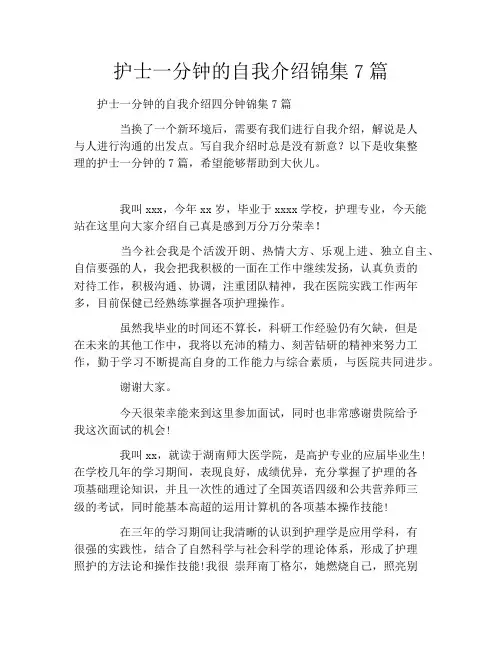 护士一分钟的自我介绍锦集 7 篇

护士一分钟的自我介绍四分钟锦集 7 篇

当换了一个新环境后，需要有我们进行自我介绍，解说是人与人进行沟通的出发点。写自我介绍时总是没有新意？以下是收集整理的护士一分钟的 7 篇，希望能够帮助到大伙儿。

我叫 xxx，今年 xx 岁，毕业于 xxxx 学校，护理专业，今天能站在这里向大家介绍自己真是感到万分万分荣幸！

当今社会我是个活泼开朗、热情大方、乐观上进、独立自主、自信要强的人，我会把我积极的一面在工作中继续发扬，认真负责的对待工作，积极沟通、协调，注重团队精神，我在医院实践工作两年多，目前保健已经熟练掌握各项护理操作。

虽然我毕业的时间还不算长，科研工作经验仍有欠缺，但是在未来的其他工作中，我将以充沛的精力、刻苦钻研的精神来努力工作，勤于学习不断提高自身的工作能力与综合素质，与医院共同进步。

谢谢大家。

今天很荣幸能来到这里参加面试，同时也非常感谢贵院给予我这次面试的机会！

我叫 xx，就读于湖南师大医学院，是高护专业的应届毕业生！在学校几年的学习期间，表现良好，成绩优异，充分掌握了护理的各项基础理论知识，并且一次性的通过了全国英语四级和公共营养师三级的考试，同时能基本高超的运用计算机的各项基本操作技能！

在三年的学习期间让我清晰的认识到护理学是应用学科，有很强的实践性，结合了自然科学与社会科学的理论体系，形成了护理照护的方法论和操作技能！我很 崇拜南丁格尔，她燃烧自己，照亮别